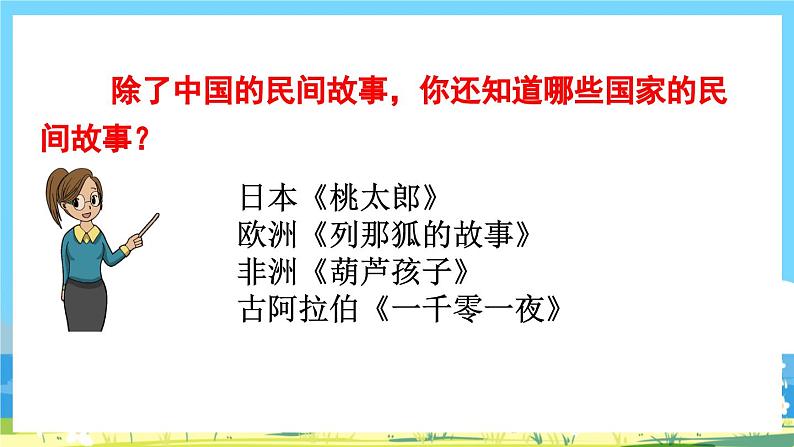 除了中国的民间故事，你还知道哪些国家的民间故事？

日本《桃太郎》
欧洲《列那狐的故事》
非洲《葫芦孩子》
古阿拉伯《一千零一夜》